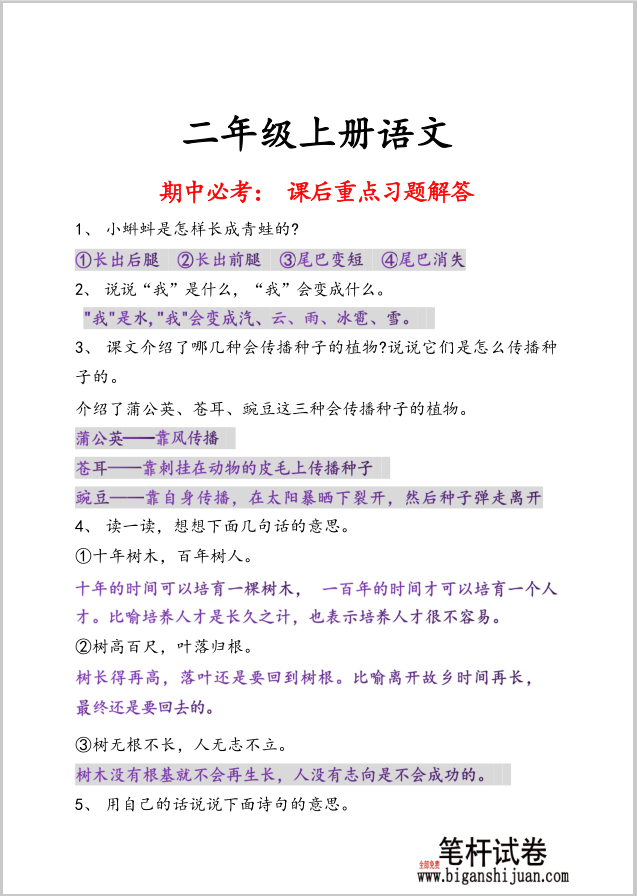 二年级上册语文

期中必考： 课后重点习题解答

1、 小蝌蚪是怎样长成青蛙的?

①长出后腿 ②长出前腿 ③尾巴变短 ④尾巴消失

2、 说说“我”是什么，“我”会变成什么。

"我"是水,"我"会变成汽、云、雨、冰雹、雪。

3、 课文介绍了哪几种会传播种子的植物?说说它们是怎么传播种子的。

介绍了蒲公英、苍耳、豌豆这三种会传播种子的植物。

蒲公英——靠风传播

苍耳——靠刺挂在动物的皮毛上传播种子

豌豆——靠自身传播，在太阳暴晒下裂开，然后种子弹走离开

4、 读一读，想想下面几句话的意思。

①十年树木，百年树人。

十年的时间可以培育一棵树木， 一百年的时间才可以培育一个人才。比喻培养人才是长久之计，也表示培养人才很不容易。

②树高百尺，叶落归根。

树长得再高，落叶还是要回到树根。比喻离开故乡时间再长，最终还是要回去的。

③树无根不长，人无志不立。

树木没有根基就不会再生长，人没有志向是不会成功的。

5、 用自己的话说说下面诗句的意思。

全部免费 笔杆试卷 www.biganshijuan.com